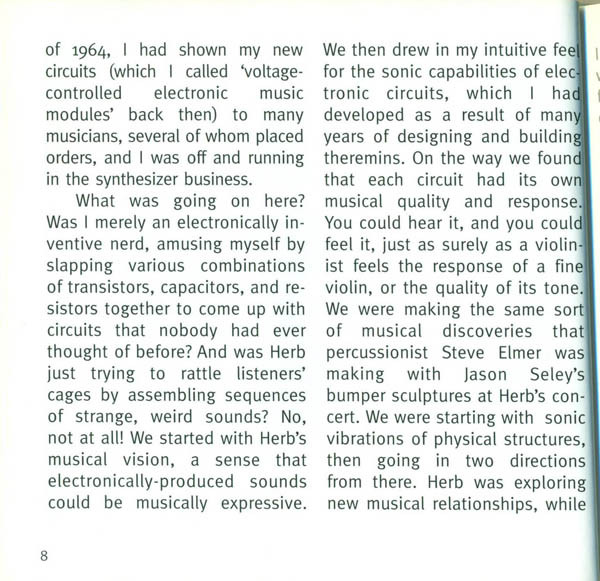 of 1964, I had shown my new circuits (which I called 'voltage-controlled electronic music modules' back then) to many musicians, several of whom placed orders, and I was off and running in the synthesizer business.

What was going on here? Was I merely an electronically inventive nerd, amusing myself by slapping various combinations of transistors, capacitors, and resistors together to come up with circuits that nobody had ever thought of before? And was Herb just trying to rattle listeners' cages by assembling sequences of strange, weird sounds? No, not at all! We started with Herb's musical vision, a sense that electronically-produced sounds could be musically expressive.

We then drew in my intuitive feel for the sonic capabilities of electronic circuits, which I had developed as a result of many years of designing and building theremins. On the way we found that each circuit had its own musical quality and response. You could hear it, and you could feel it, just as surely as a violinist feels the response of a fine violin, or the quality of its tone. We were making the same sort of musical discoveries that percussionist Steve Elmer was making with Jason Seley's bumper sculptures at Herb's concert. We were starting with sonic vibrations of physical structures, then going in two directions from there. Herb was exploring new musical relationships, while

8